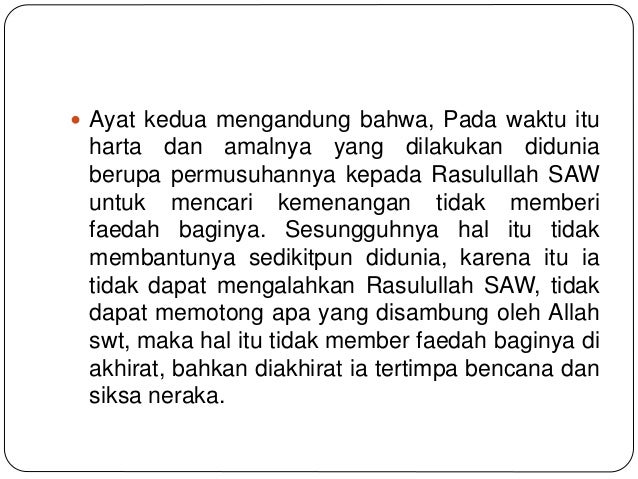 • Ayat kedua mengandung bahwa, Pada waktu itu harta dan amalnya yang dilakukan didunia berupa permusuhannya kepada Rasulullah SAW untuk mencari kemenangan tidak memberi faedah baginya. Sesungguhnya hal itu tidak membantunya sedikitpun didunia, karena itu ia tidak dapat mengalahkan Rasulullah SAW, tidak dapat memotong apa yang disambung oleh Allah swt, maka hal itu tidak member faedah baginya di akhirat, bahkan diakhirat ia tertimpa bencana dan siksa neraka.